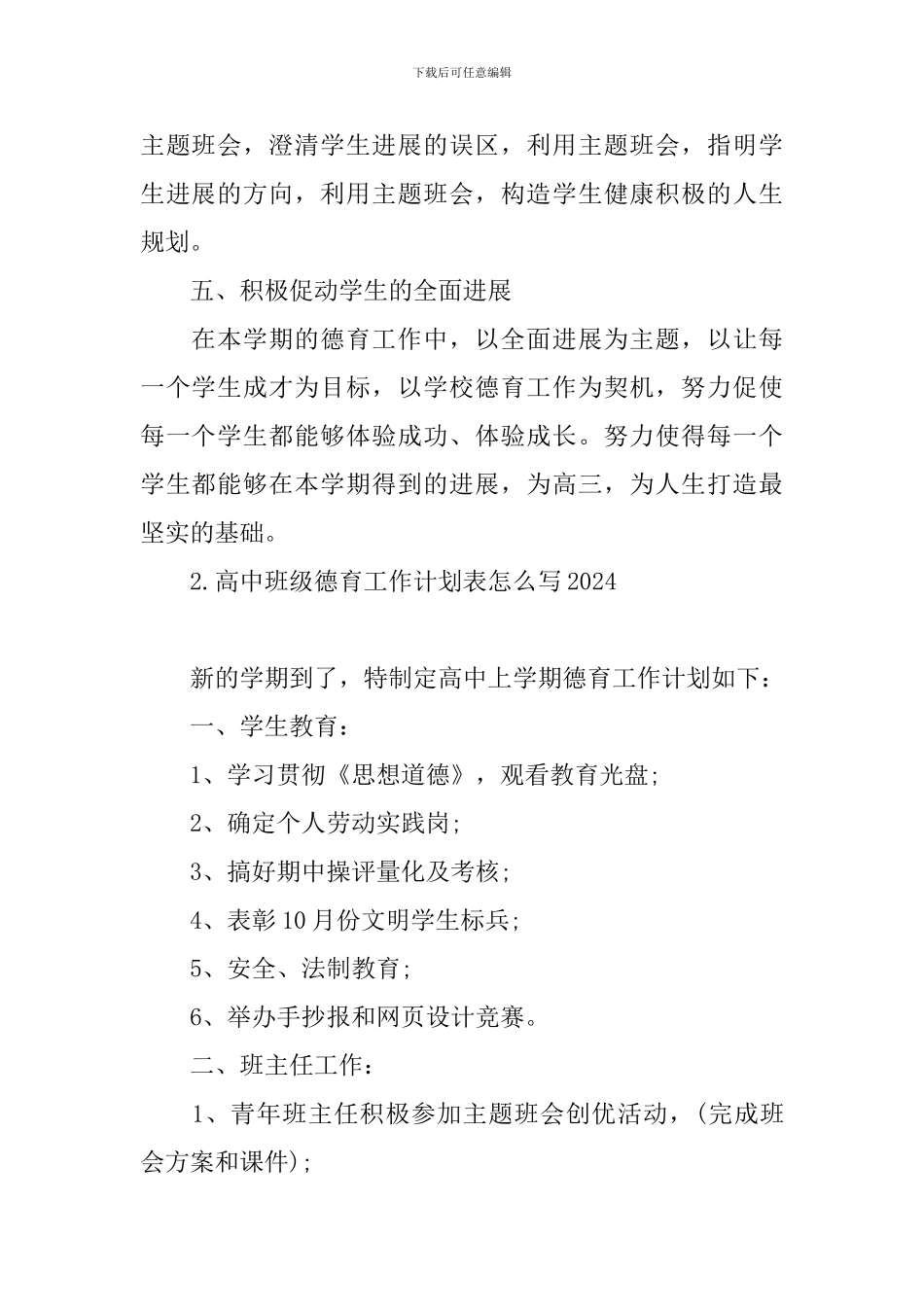 下载后可任意编辑

主题班会，澄清学生进展的误区，利用主题班会，指明学生进展的方向，利用主题班会，构造学生健康积极的人生规划。

五、积极促动学生的全面进展

在本学期的德育工作中，以全面进展为主题，以让每一个学生成才为目标，以学校德育工作为契机，努力促使每一个学生都能够体验成功、体验成长。努力使得每一个学生都能够在本学期得到的进展，为高三，为人生打造最坚实的基础。

2.高中班级德育工作计划表怎么写2024

新的学期到了，特制定高中上学期德育工作计划如下：

一、学生教育：

1、学习贯彻《思想道德》，观看教育光盘;

2、确定个人劳动实践岗;

3、搞好期中操评量化及考核;

4、表彰10月份文明学生标兵;

5、安全、法制教育;

6、举办手抄报和网页设计竞赛。

二、班主任工作：

1、青年班主任积极参加主题班会创优活动，(完成班会方案和课件);